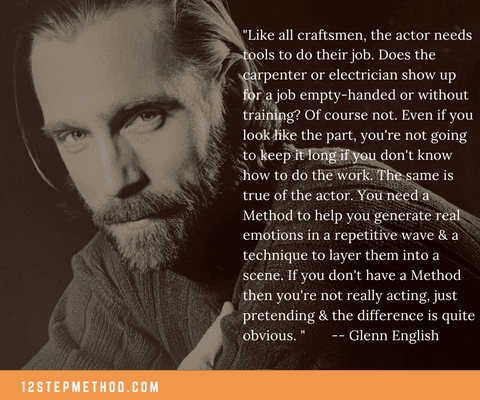 "Like all craftsmen, the actor needs tools to do their job. Does the carpenter or electrician show up for a job empty-handed or without training? Of course not. Even if you look like the part, you're not going to keep it long if you don't know how to do the work. The same is true of the actor. You need a Method to help you generate real emotions in a repetitive wave & a technique to layer them into a scene. If you don't have a Method then you're not really acting, just pretending & the difference is quite obvious. " -- Glenn English

12STEPMETHOD.COM